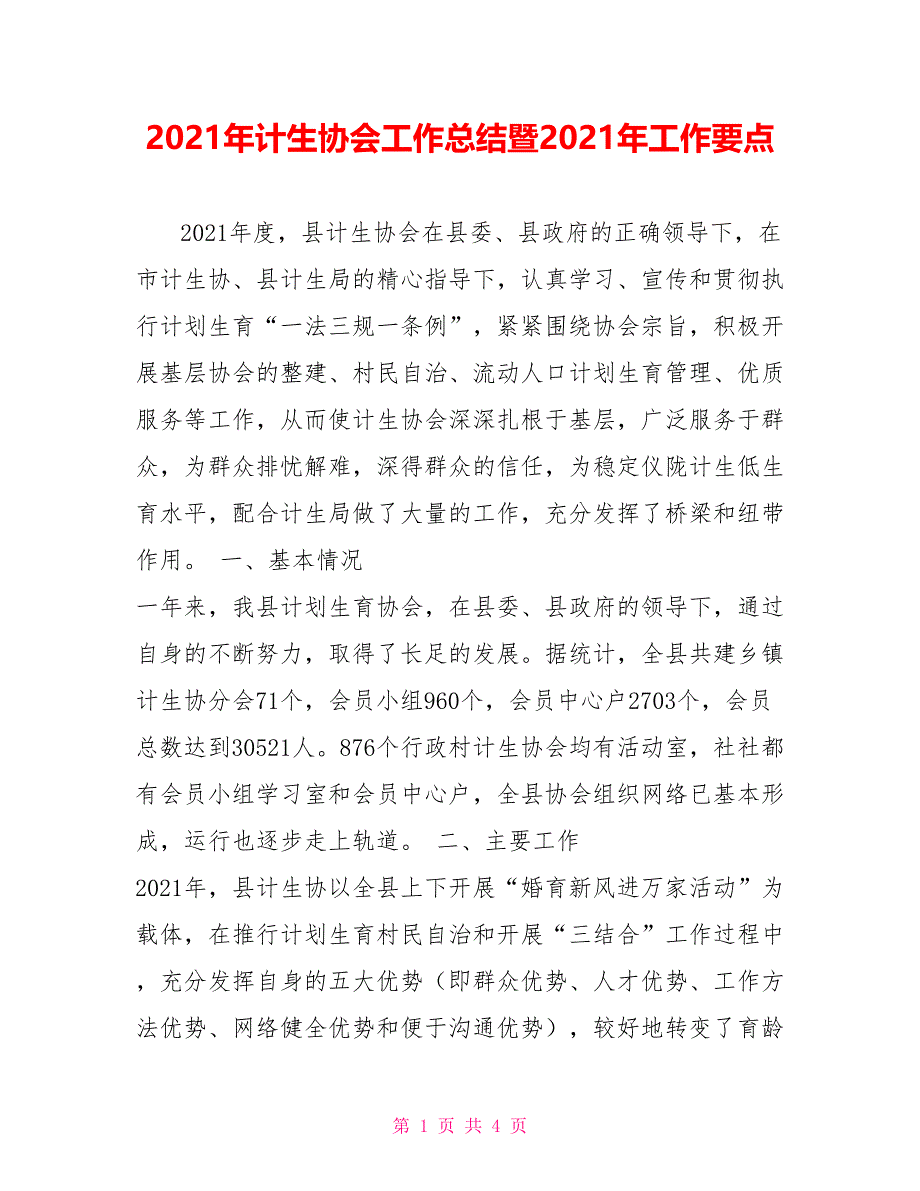 2021年计生协会工作总结暨2021年工作要点

2021年度，县计生协会在县委、县政府的正确领导下，在市计生协、县计生局的精心指导下，认真学习、宣传和贯彻执行计划生育“一法三规一条例”，紧紧围绕协会宗旨，积极开展基层协会的整建、村民自治、流动人口计划生育管理、优质服务等工作，从而使计生协会深深扎根于基层，广泛服务于群众，为群众排忧解难，深得群众的信任，为稳定仪陇计生低生育水平，配合计生局做了大量的工作，充分发挥了桥梁和纽带作用。 一、基本情况

一年来，我县计划生育协会，在县委、县政府的领导下，通过自身的不断努力，取得了长足的发展。据统计，全县共建乡镇计生协分会71个，会员小组960个，会员中心户2703个，会员总数达到30521人。876个行政村计生协会均有活动室，社社都有会员小组学习室和会员中心户，全县协会组织网络已基本形成，运行也逐步走上轨道。 二、主要工作

2021年，县计生协以全县上下开展“婚育新风进万家活动”为载体，在推行计划生育村民自治和开展“三结合”工作过程中，充分发挥自身的五大优势（即群众优势、人才优势、工作方法优势、网络健全优势和便于沟通优势），较好地转变了育龄

第 1 页 共 4 页